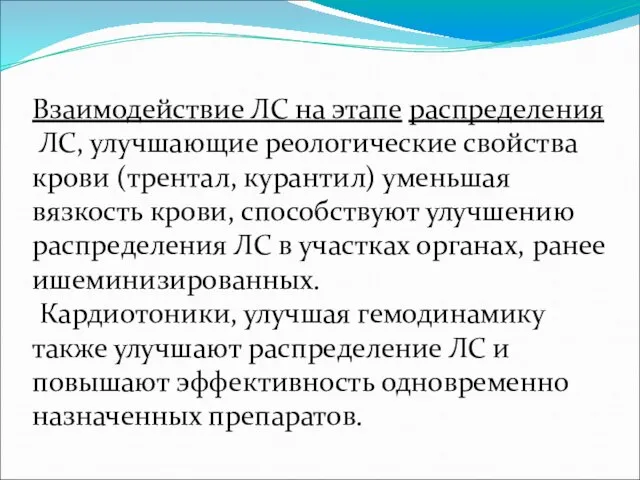 Взаимодействие ЛС на этапе распределения

ЛС, улучшающие реологические свойства крови (трентал, курантил) уменьшая вязкость крови, способствуют улучшению распределения ЛС в участках органах, ранее ишеминизированных.

Кардиотоники, улучшая гемодинамику также улучшают распределение ЛС и повышают эффективность одновременно назначенных препаратов.